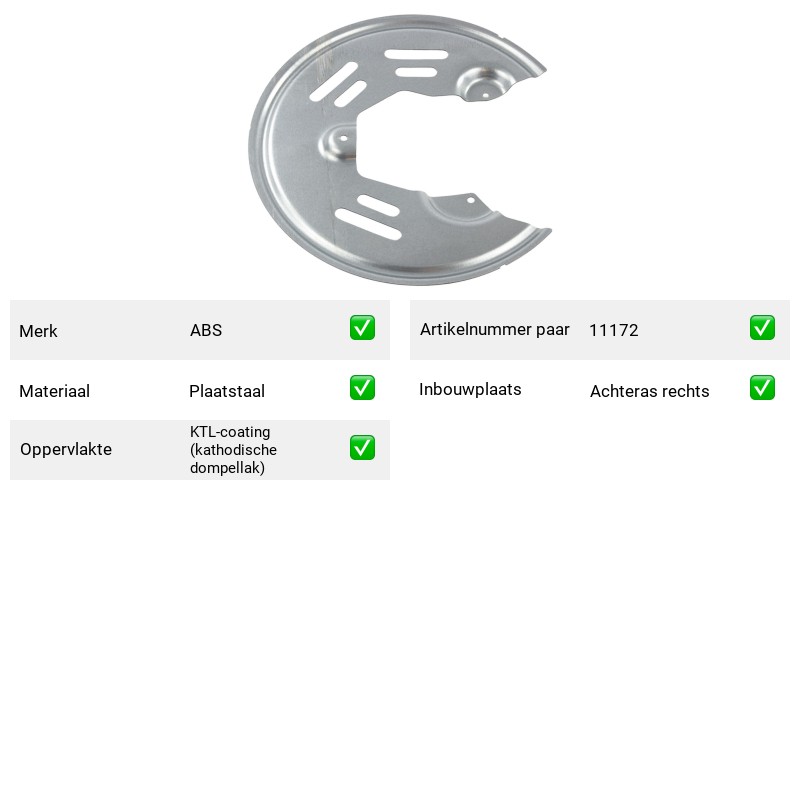 Merk ABS ☑

Materiaal Plaatstaal ☑

Oppervlakte KTL-coating (kathodische dompellak) ☑

Artikelnummer paar 11172 ☑

Inbouwplaats Achteras rechts ☑